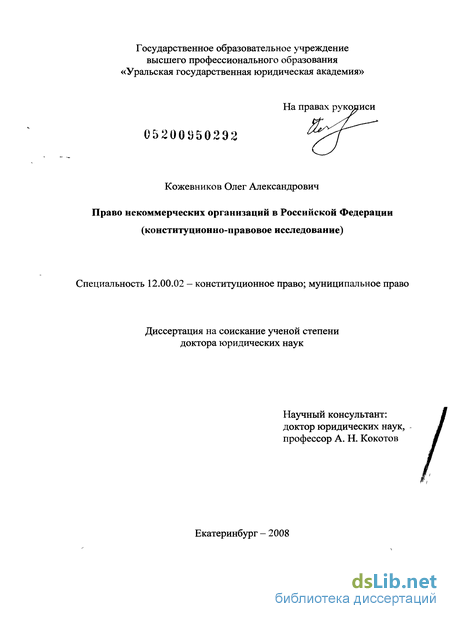 Государственное образовательное учреждение
высшего профессионального образования
«Уральская государственная юридическая академия»

На правах рукописи

05200950292

Кожевников Олег Александрович

Право некоммерческих организаций в Российской Федерации
(конституционно-правовое исследование)

Специальность 12.00.02 – конституционное право; муниципальное право

Диссертация на соискание ученой степени
доктора юридических наук

Научный консультант:
доктор юридических наук,
профессор А. Н. Кокотов

Екатеринбург – 2008

dsLib.net
библиотека диссертаций